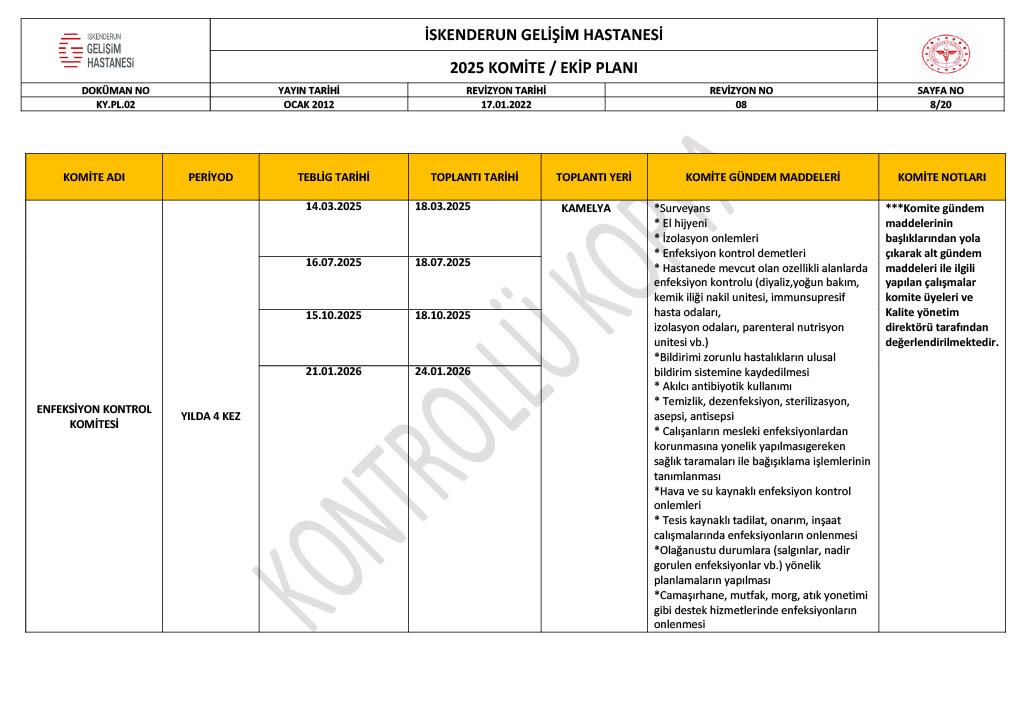 İSKENDERUN GELİŞİM HASTANESİ

İSKENDERUN GELİŞİM HASTANESİ

2025 KOMİTE / EKİP PLANI

| DOKÜMAN NO | YAYIN TARİHİ | REVİZYON TARİHİ | REVİZYON NO | SAYFA NO |
|---|---|---|---|---|
| KY.PL.02 | OCAK 2012 | 17.01.2022 | 08 | 8/20 |

| KOMİTE ADI | PERİYOD | TEBLİG TARİHİ | TOPLANTI TARİHİ | TOPLANTI YERİ | KOMİTE GÜNDEM MADDELERİ | KOMİTE NOTLARI |
|---|---|---|---|---|---|---|
| ENFEKSİYON KONTROL KOMİTESİ | YILDA 4 KEZ | 14.03.2025 | 18.03.2025 | KAMELYA | *Surveyans * El hijyeni * İzolasyon onlemleri * Enfeksiyon kontrol demetleri * Hastanede mevcut olan ozellikli alanlarda enfeksiyon kontrolu (diyaliz,yoğun bakım, kemik iliği nakil unitesi, immunsupresif hasta odaları, izolasyon odaları, parenteral nutrisyon unitesi vb.) *Bildirimi zorunlu hastalıkların ulusal bildirim sistemine kaydedilmesi * Akılcı antibiyotik kullanımı * Temizlik, dezenfeksiyon, sterilizasyon, asepsi, antisepsi * Calışanların mesleki enfeksiyonlardan korunmasına yonelik yapılmasıgereken sağlık taramaları ile bağışıklama işlemlerinin tanımlanması *Hava ve su kaynaklı enfeksiyon kontrol onlemleri * Tesis kaynaklı tadilat, onarım, inşaat calışmalarında enfeksiyonların onlenmesi *Olağanustu durumlara (salgınlar, nadir gorulen enfeksiyonlar vb.) yönelik planlamaların yapılması *Camaşırhane, mutfak, morg, atık yonetimi gibi destek hizmetlerinde enfeksiyonların onlenmesi | ***Komite gündem maddelerinin başlıklarından yola çıkarak alt gündem maddeleri ile ilgili yapılan çalışmalar komite üyeleri ve Kalite yönetim direktörü tarafından değerlendirilmektedir. |
| | | 16.07.2025 | 18.07.2025 | | | |
| | | 15.10.2025 | 18.10.2025 | | | |
| | | 21.01.2026 | 24.01.2026 | | | |

KONTROLLÜ KOPYA